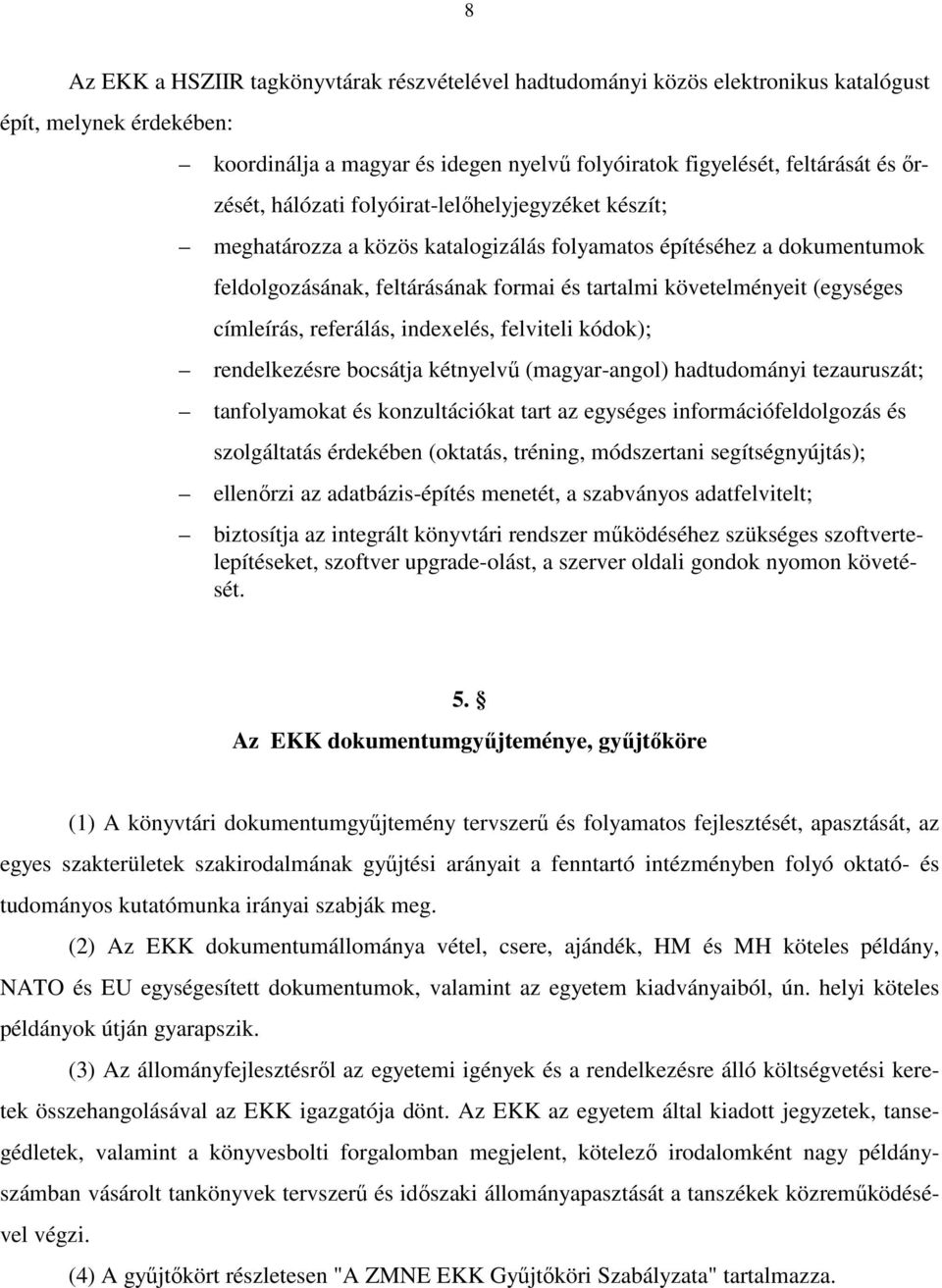 8

Az EKK a HSZIIR tagkönyvtárak részvételével hadtudományi közös elektronikus katalógust épít, melynek érdekében:

– koordinálja a magyar és idegen nyelvű folyóiratok figyelését, feltárását és őrzését, hálózati folyóirat-lelőhelyjegyzéket készít;

– meghatározza a közös katalogizálás folyamatos építéséhez a dokumentumok feldolgozásának, feltárásának formai és tartalmi követelményeit (egységes címleírás, referálás, indexelés, felviteli kódok);

– rendelkezésre bocsátja kétnyelvű (magyar-angol) hadtudományi tezauruszát;

– tanfolyamokat és konzultációkat tart az egységes információfeldolgozás és szolgáltatás érdekében (oktatás, tréning, módszertani segítségnyújtás);

– ellenőrzi az adatbázis-építés menetét, a szabványos adatfelvitelt;

– biztosítja az integrált könyvtári rendszer működéséhez szükséges szoftvertelepítéseket, szoftver upgrade-olást, a szerver oldali gondok nyomon követését.

5. §
Az EKK dokumentumgyűjteménye, gyűjtőköre

(1) A könyvtári dokumentumgyűjtemény tervszerű és folyamatos fejlesztését, apasztását, az egyes szakterületek szakirodalmának gyűjtési arányait a fenntartó intézményben folyó oktató- és tudományos kutatómunka irányai szabják meg.

(2) Az EKK dokumentumállománya vétel, csere, ajándék, HM és MH köteles példány, NATO és EU egységesített dokumentumok, valamint az egyetem kiadványaiból, ún. helyi köteles példányok útján gyarapszik.

(3) Az állományfejlesztésről az egyetemi igények és a rendelkezésre álló költségvetési keretek összehangolásával az EKK igazgatója dönt. Az EKK az egyetem által kiadott jegyzetek, tansegédletek, valamint a könyvesbolti forgalomban megjelent, kötelező irodalomként nagy példányszámban vásárolt tankönyvek tervszerű és időszaki állományapasztását a tanszékek közreműködésével végzi.

(4) A gyűjtőkört részletesen "A ZMNE EKK Gyűjtőköri Szabályzata" tartalmazza.